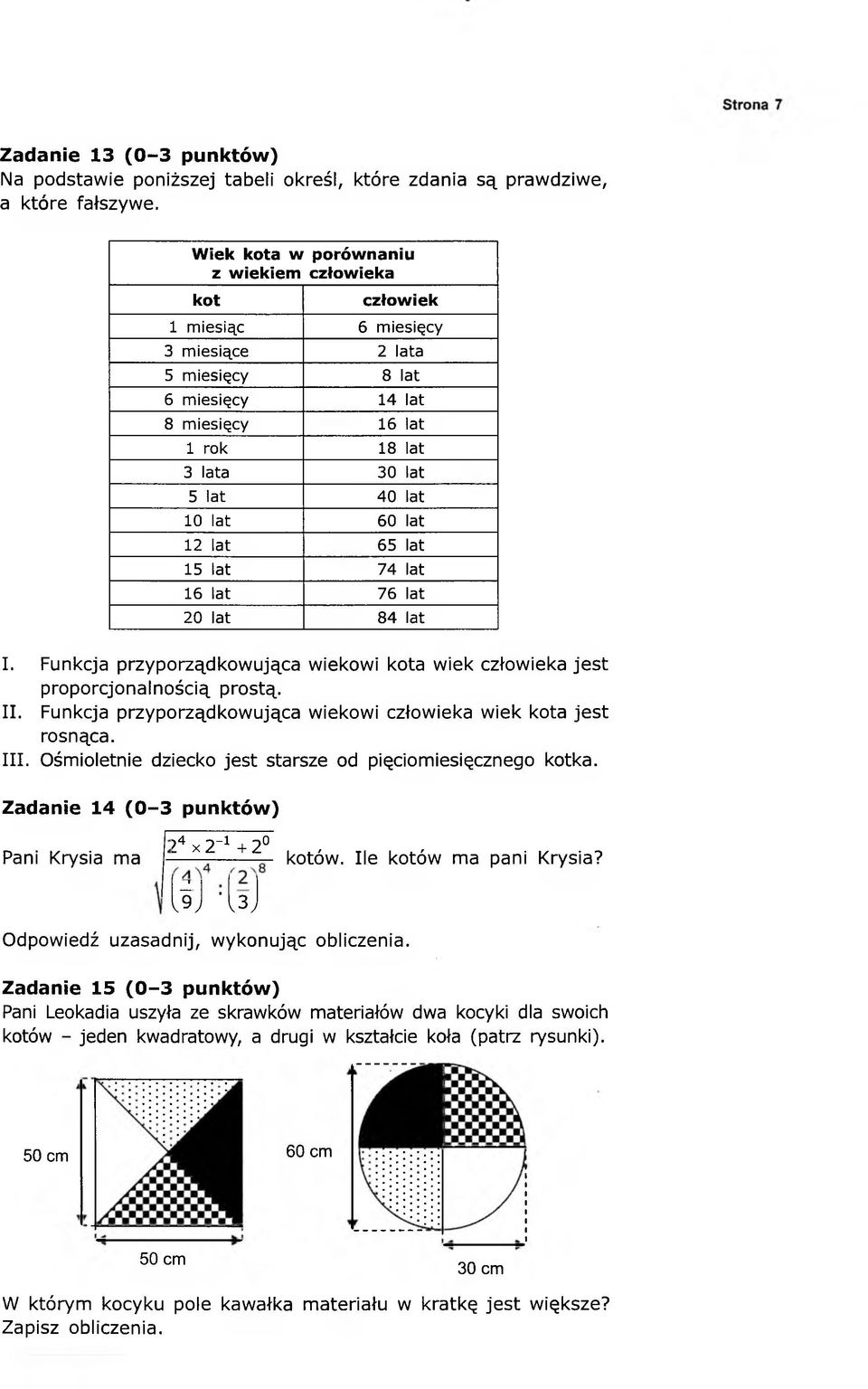 Strona 7

Zadanie 13 (0–3 punktów)
Na podstawie poniższej tabeli określ, które zdania są prawdziwe, a które fałszywe.

| Wiek kota w porównaniu z wiekiem człowieka | |
|---|---|
| kot | człowiek |
| 1 miesiąc | 6 miesięcy |
| 3 miesiące | 2 lata |
| 5 miesięcy | 8 lat |
| 6 miesięcy | 14 lat |
| 8 miesięcy | 16 lat |
| 1 rok | 18 lat |
| 3 lata | 30 lat |
| 5 lat | 40 lat |
| 10 lat | 60 lat |
| 12 lat | 65 lat |
| 15 lat | 74 lat |
| 16 lat | 76 lat |
| 20 lat | 84 lat |

I. Funkcja przyporządkowująca wiekowi kota wiek człowieka jest proporcjonalnością prostą.
II. Funkcja przyporządkowująca wiekowi człowieka wiek kota jest rosnąca.
III. Ośmioletnie dziecko jest starsze od pięciomiesięcznego kotka.

Zadanie 14 (0–3 punktów)
Pani Krysia ma $\sqrt{\frac{2^4 \times 2^{-1} + 2^0}{\left(\frac{4}{9}\right)^4 : \left(\frac{2}{3}\right)^8}}$ kotów. Ile kotów ma pani Krysia?

Odpowiedź uzasadnij, wykonując obliczenia.

Zadanie 15 (0–3 punktów)
Pani Leokadia uszyła ze skrawków materiałów dwa kocyki dla swoich kotów – jeden kwadratowy, a drugi w kształcie koła (patrz rysunki).

50 cm
50 cm
60 cm
30 cm

W którym kocyku pole kawałka materiału w kratkę jest większe? Zapisz obliczenia.